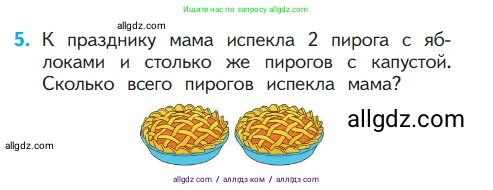 Ищите нас по запросу allgdz.com

allgdz.com

5. К празднику мама испекла 2 пирога с яблоками и столько же пирогов с капустой. Сколько всего пирогов испекла мама?

allgdz.com

allgdz.com

allgdz com / аллгдз ком / аллгдз com